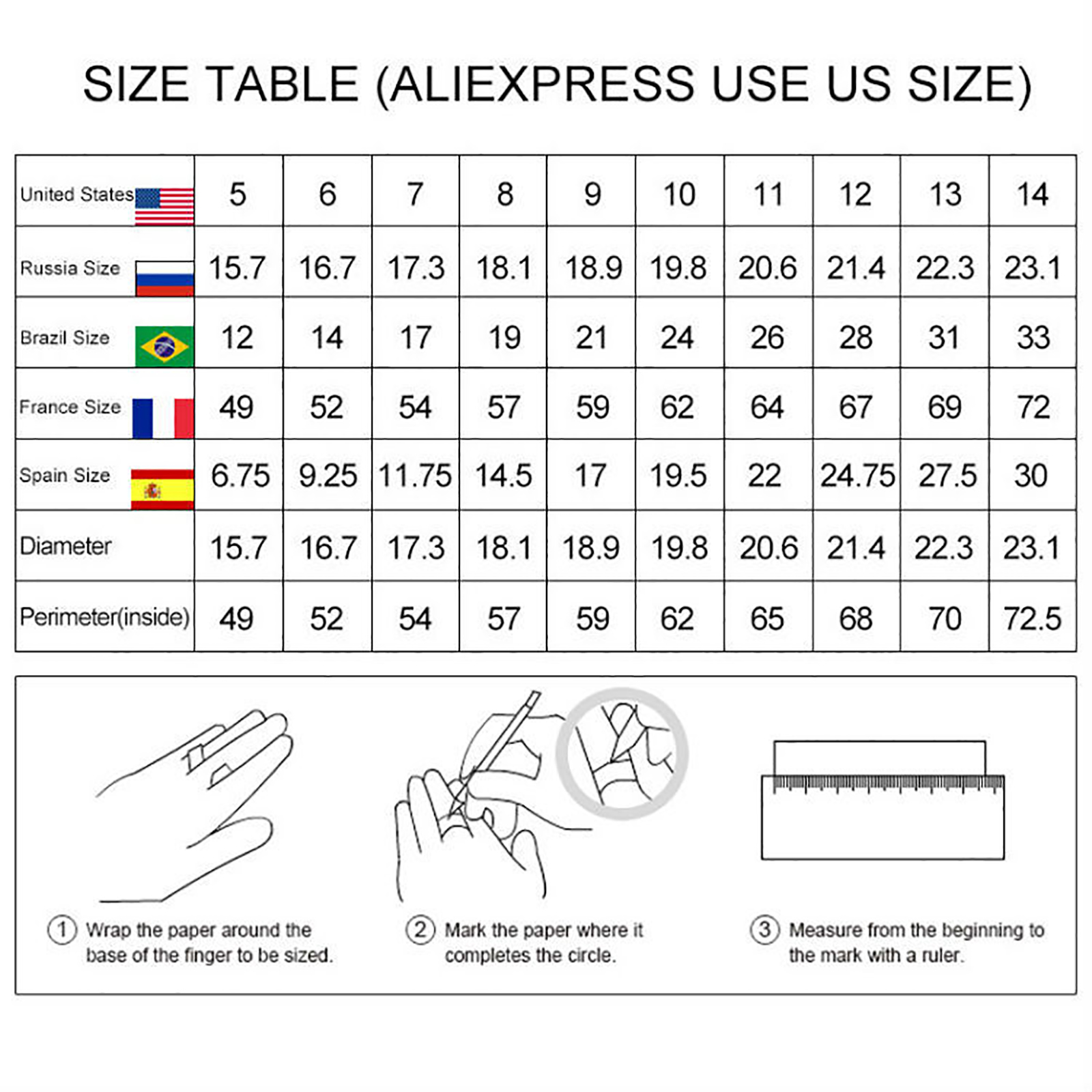 SIZE TABLE (ALIEXPRESS USE US SIZE)

| United States | 5 | 6 | 7 | 8 | 9 | 10 | 11 | 12 | 13 | 14 |
|---|---|---|---|---|---|---|---|---|---|---|
| Russia Size | 15.7 | 16.7 | 17.3 | 18.1 | 18.9 | 19.8 | 20.6 | 21.4 | 22.3 | 23.1 |
| Brazil Size | 12 | 14 | 17 | 19 | 21 | 24 | 26 | 28 | 31 | 33 |
| France Size | 49 | 52 | 54 | 57 | 59 | 62 | 64 | 67 | 69 | 72 |
| Spain Size | 6.75 | 9.25 | 11.75 | 14.5 | 17 | 19.5 | 22 | 24.75 | 27.5 | 30 |
| Diameter | 15.7 | 16.7 | 17.3 | 18.1 | 18.9 | 19.8 | 20.6 | 21.4 | 22.3 | 23.1 |
| Perimeter(inside) | 49 | 52 | 54 | 57 | 59 | 62 | 65 | 68 | 70 | 72.5 |

① Wrap the paper around the base of the finger to be sized.

② Mark the paper where it completes the circle.

③ Measure from the beginning to the mark with a ruler.